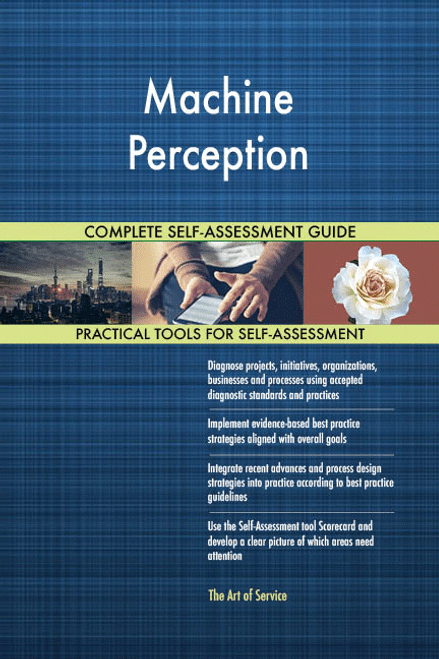 Machine Perception

COMPLETE SELF-ASSESSMENT GUIDE

PRACTICAL TOOLS FOR SELF-ASSESSMENT

Diagnose projects, initiatives, organizations, businesses and processes using accepted diagnostic standards and practices

Implement evidence-based best practice strategies aligned with overall goals

Integrate recent advances and process design strategies into practice according to best practice guidelines

Use the Self-Assessment tool Scorecard and develop a clear picture of which areas need attention

The Art of Service